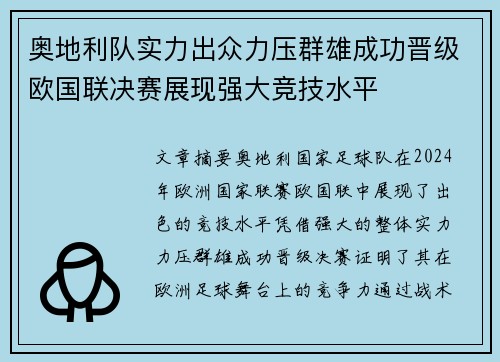 奥地利队实力出众力压群雄成功晋级欧国联决赛展现强大竞技水平

文章摘要奥地利国家足球队在2024年欧洲国家联赛欧国联中展现了出色的竞技水平凭借强大的整体实力力压群雄成功晋级决赛证明了其在欧洲足球舞台上的竞争力通过战术